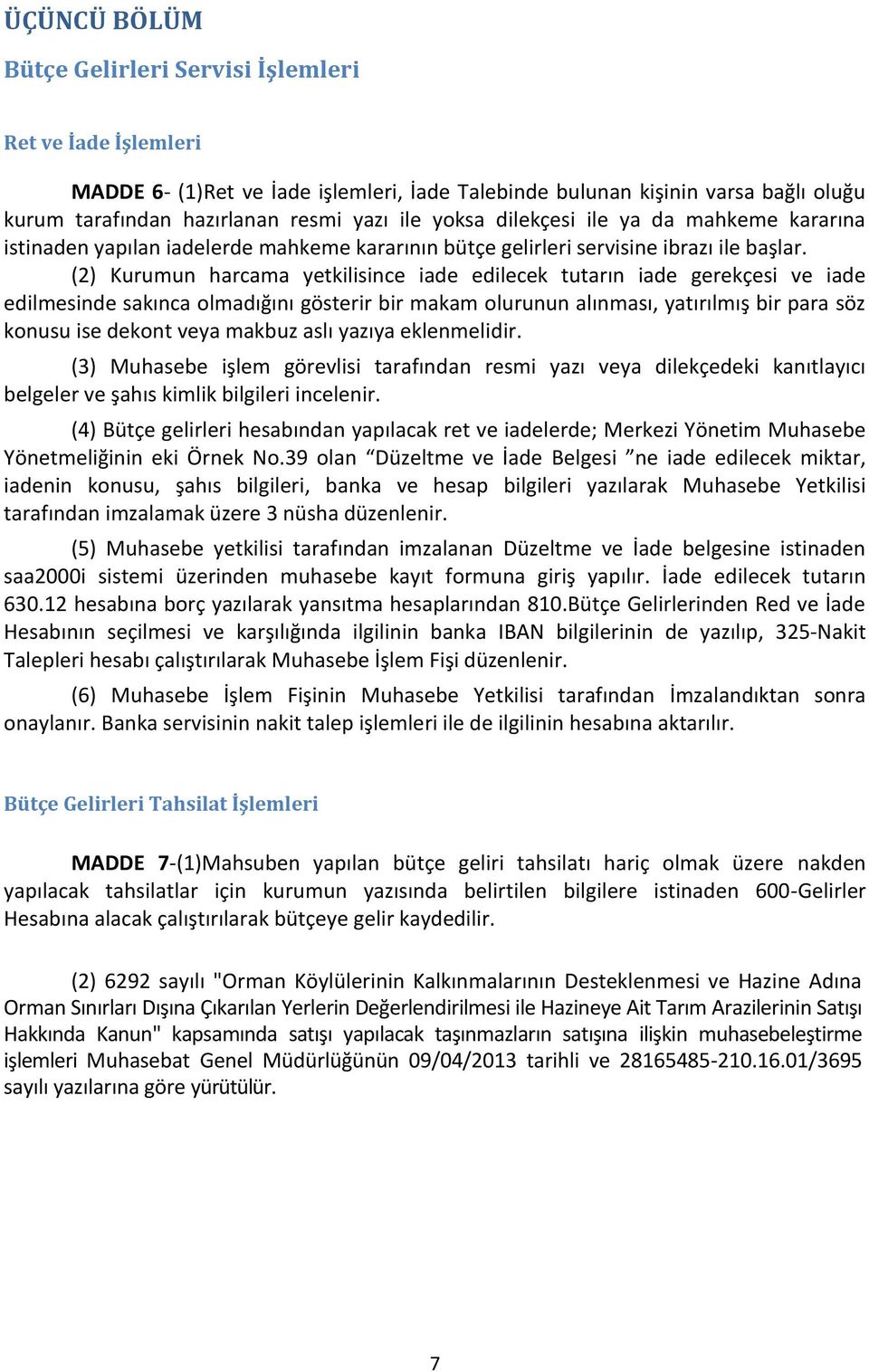 ÜÇÜNCÜ BÖLÜM

Bütçe Gelirleri Servisi İşlemleri

Ret ve İade İşlemleri

MADDE 6- (1)Ret ve İade işlemleri, İade Talebinde bulunan kişinin varsa bağlı oluğu kurum tarafından hazırlanan resmi yazı ile yoksa dilekçesi ile ya da mahkeme kararına istinaden yapılan iadelerde mahkeme kararının bütçe gelirleri servisine ibrazı ile başlar.

(2) Kurumun harcama yetkilisince iade edilecek tutarın iade gerekçesi ve iade edilmesinde sakınca olmadığını gösterir bir makam olurunun alınması, yatırılmış bir para söz konusu ise dekont veya makbuz aslı yazıya eklenmelidir.

(3) Muhasebe işlem görevlisi tarafından resmi yazı veya dilekçedeki kanıtlayıcı belgeler ve şahıs kimlik bilgileri incelenir.

(4) Bütçe gelirleri hesabından yapılacak ret ve iadelerde; Merkezi Yönetim Muhasebe Yönetmeliğinin eki Örnek No.39 olan “Düzeltme ve İade Belgesi ”ne iade edilecek miktar, iadenin konusu, şahıs bilgileri, banka ve hesap bilgileri yazılarak Muhasebe Yetkilisi tarafından imzalamak üzere 3 nüsha düzenlenir.

(5) Muhasebe yetkilisi tarafından imzalanan Düzeltme ve İade belgesine istinaden saa2000i sistemi üzerinden muhasebe kayıt formuna giriş yapılır. İade edilecek tutarın 630.12 hesabına borç yazılarak yansıtma hesaplarından 810.Bütçe Gelirlerinden Red ve İade Hesabının seçilmesi ve karşılığında ilgilinin banka IBAN bilgilerinin de yazılıp, 325-Nakit Talepleri hesabı çalıştırılarak Muhasebe İşlem Fişi düzenlenir.

(6) Muhasebe İşlem Fişinin Muhasebe Yetkilisi tarafından İmzalandıktan sonra onaylanır. Banka servisinin nakit talep işlemleri ile de ilgilinin hesabına aktarılır.

Bütçe Gelirleri Tahsilat İşlemleri

MADDE 7-(1)Mahsuben yapılan bütçe geliri tahsilatı hariç olmak üzere nakden yapılacak tahsilatlar için kurumun yazısında belirtilen bilgilere istinaden 600-Gelirler Hesabına alacak çalıştırılarak bütçeye gelir kaydedilir.

(2) 6292 sayılı "Orman Köylülerinin Kalkınmalarının Desteklenmesi ve Hazine Adına Orman Sınırları Dışına Çıkarılan Yerlerin Değerlendirilmesi ile Hazineye Ait Tarım Arazilerinin Satışı Hakkında Kanun" kapsamında satışı yapılacak taşınmazların satışına ilişkin muhasebeleştirme işlemleri Muhasebat Genel Müdürlüğünün 09/04/2013 tarihli ve 28165485-210.16.01/3695 sayılı yazılarına göre yürütülür.

7